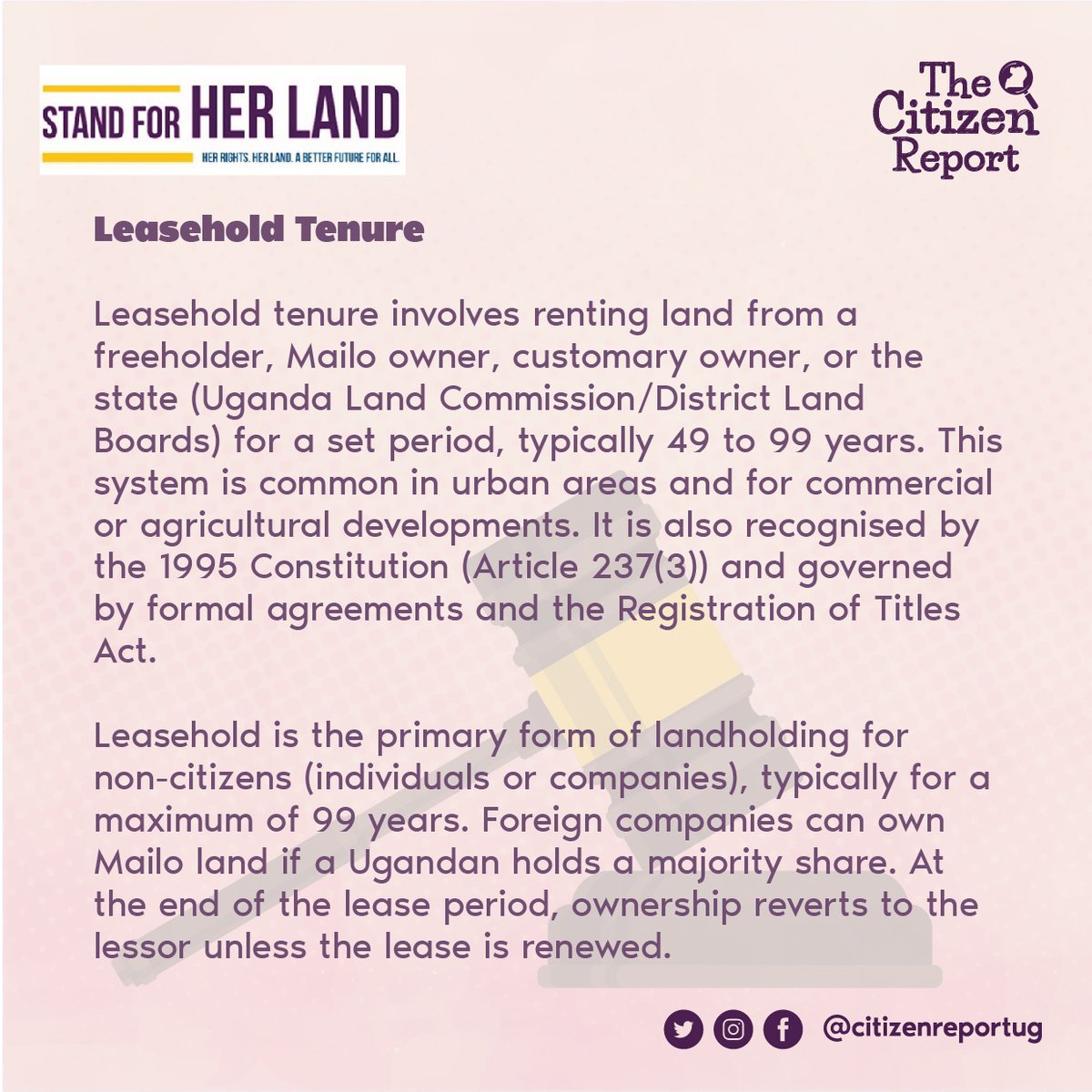 STAND FOR HER LAND
HER RIGHTS. HER LAND. A BETTER FUTURE FOR ALL.

The Citizen Report

Leasehold Tenure

Leasehold tenure involves renting land from a freeholder, Mailo owner, customary owner, or the state (Uganda Land Commission/District Land Boards) for a set period, typically 49 to 99 years. This system is common in urban areas and for commercial or agricultural developments. It is also recognised by the 1995 Constitution (Article 237(3)) and governed by formal agreements and the Registration of Titles Act.

Leasehold is the primary form of landholding for non-citizens (individuals or companies), typically for a maximum of 99 years. Foreign companies can own Mailo land if a Ugandan holds a majority share. At the end of the lease period, ownership reverts to the lessor unless the lease is renewed.

@citizenreportug